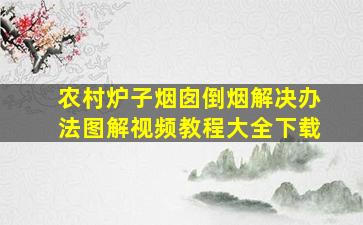 农村炉子烟囱倒烟解决办法图解视频教程大全下载